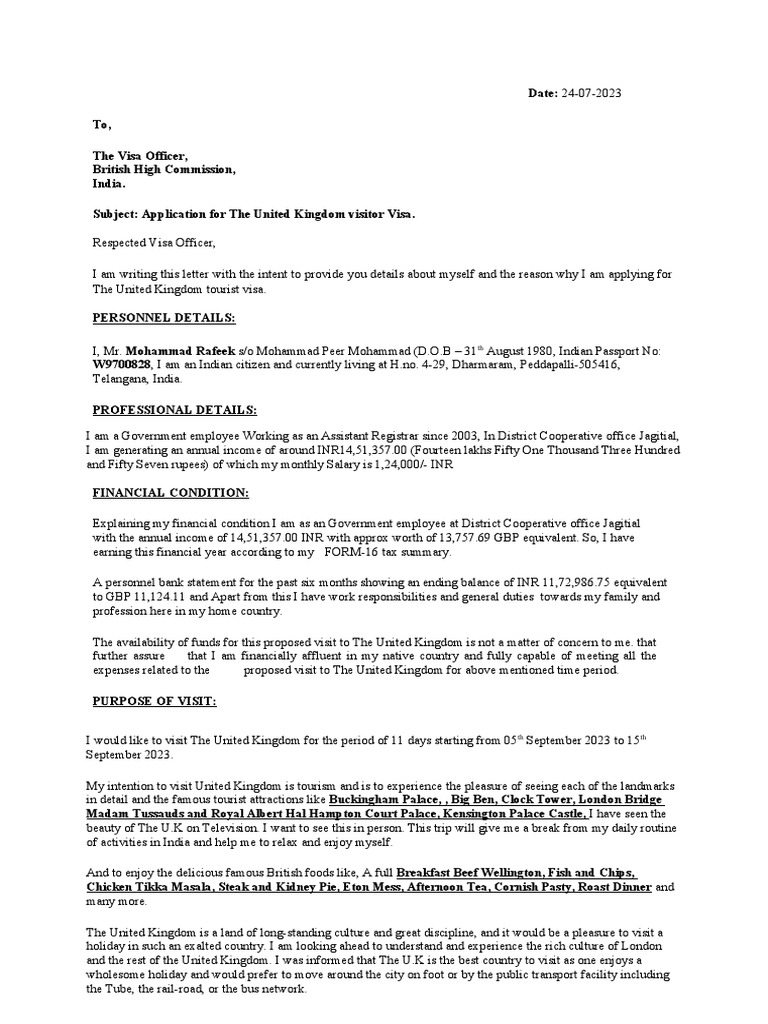 Date: 24-07-2023

To,

The Visa Officer,
British High Commission,
India.

Subject: Application for The United Kingdom visitor Visa.

Respected Visa Officer,

I am writing this letter with the intent to provide you details about myself and the reason why I am applying for The United Kingdom tourist visa.

PERSONNEL DETAILS:

I, Mr. Mohammad Rafeek s/o Mohammad Peer Mohammad (D.O.B – 31$^{th}$ August 1980, Indian Passport No: W9700828, I am an Indian citizen and currently living at H.no. 4-29, Dharmaram, Peddapalli-505416, Telangana, India.

PROFESSIONAL DETAILS:

I am a Government employee Working as an Assistant Registrar since 2003, In District Cooperative office Jagitial, I am generating an annual income of around INR14,51,357.00 (Fourteen lakhs Fifty One Thousand Three Hundred and Fifty Seven rupees) of which my monthly Salary is 1,24,000/- INR

FINANCIAL CONDITION:

Explaining my financial condition I am as an Government employee at District Cooperative office Jagitial with the annual income of 14,51,357.00 INR with approx worth of 13,757.69 GBP equivalent. So, I have earning this financial year according to my FORM-16 tax summary.

A personnel bank statement for the past six months showing an ending balance of INR 11,72,986.75 equivalent to GBP 11,124.11 and Apart from this I have work responsibilities and general duties towards my family and profession here in my home country.

The availability of funds for this proposed visit to The United Kingdom is not a matter of concern to me. that further assure that I am financially affluent in my native country and fully capable of meeting all the expenses related to the proposed visit to The United Kingdom for above mentioned time period.

PURPOSE OF VISIT:

I would like to visit The United Kingdom for the period of 11 days starting from 05$^{th}$ September 2023 to 15$^{th}$ September 2023.

My intention to visit United Kingdom is tourism and is to experience the pleasure of seeing each of the landmarks in detail and the famous tourist attractions like Buckingham Palace, , Big Ben, Clock Tower, London Bridge Madam Tussauds and Royal Albert Hal Hampton Court Palace, Kensington Palace Castle, I have seen the beauty of The U.K on Television. I want to see this in person. This trip will give me a break from my daily routine of activities in India and help me to relax and enjoy myself.

And to enjoy the delicious famous British foods like, A full Breakfast Beef Wellington, Fish and Chips, Chicken Tikka Masala, Steak and Kidney Pie, Eton Mess, Afternoon Tea, Cornish Pasty, Roast Dinner and many more.

The United Kingdom is a land of long-standing culture and great discipline, and it would be a pleasure to visit a holiday in such an exalted country. I am looking ahead to understand and experience the rich culture of London and the rest of the United Kingdom. I was informed that The U.K is the best country to visit as one enjoys a wholesome holiday and would prefer to move around the city on foot or by the public transport facility including the Tube, the rail-road, or the bus network.